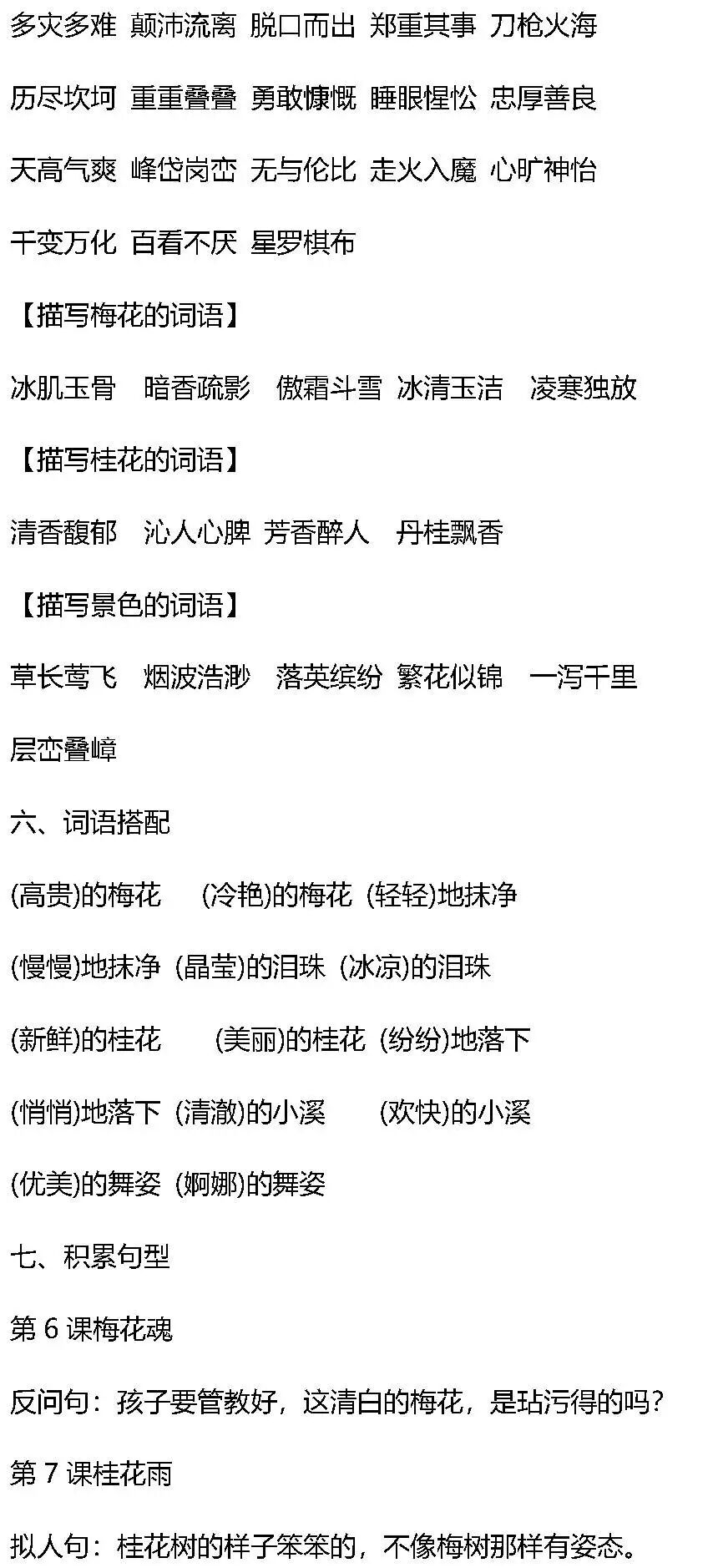 多灾多难 颠沛流离 脱口而出 郑重其事 刀枪火海

历尽坎坷 重重叠叠 勇敢慷慨 睡眼惺忪 忠厚善良

天高气爽 峰岱岗峦 无与伦比 走火入魔 心旷神怡

千变万化 百看不厌 星罗棋布

【描写梅花的词语】

冰肌玉骨 暗香疏影 傲霜斗雪 冰清玉洁 凌寒独放

【描写桂花的词语】

清香馥郁 沁人心脾 芳香醉人 丹桂飘香

【描写景色的词语】

草长莺飞 烟波浩渺 落英缤纷 繁花似锦 一泻千里

层峦叠嶂

六、词语搭配

(高贵)的梅花 (冷艳)的梅花 (轻轻)地抹净

(慢慢)地抹净 (晶莹)的泪珠 (冰凉)的泪珠

(新鲜)的桂花 (美丽)的桂花 (纷纷)地落下

(悄悄)地落下 (清澈)的小溪 (欢快)的小溪

(优美)的舞姿 (婀娜)的舞姿

七、积累句型

第6课梅花魂

反问句：孩子要管教好，这清白的梅花，是玷污得的吗？

第7课桂花雨

拟人句：桂花树的样子笨笨的，不像梅树那样有姿态。